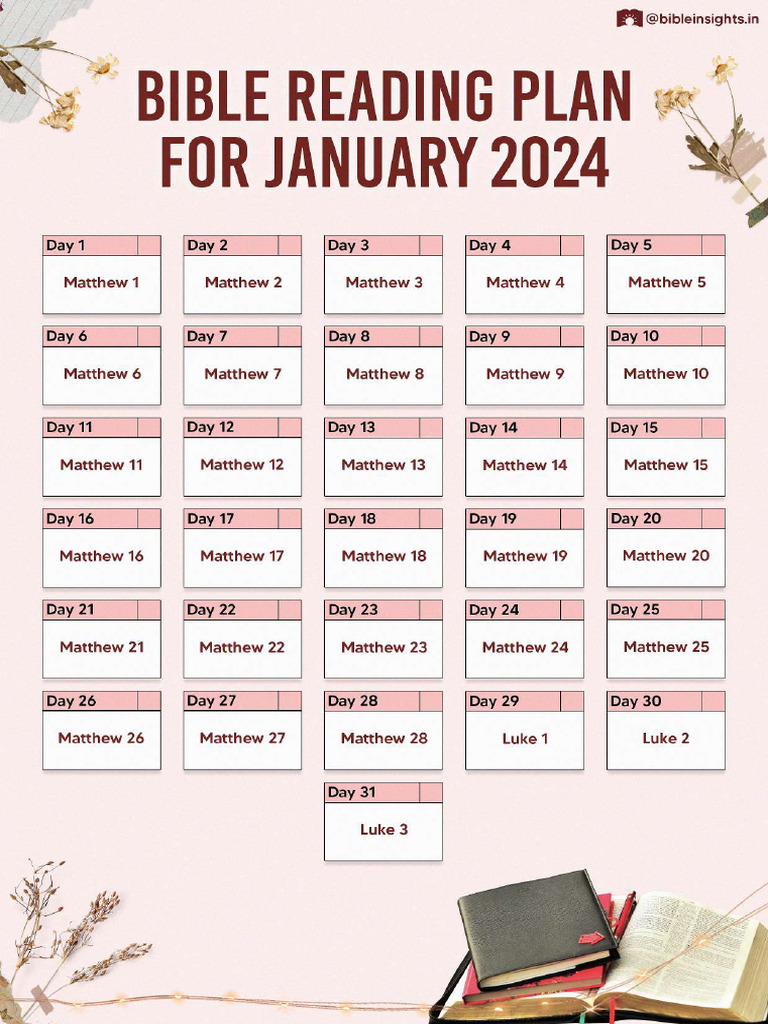 @bibleinsights.in

BIBLE READING PLAN FOR JANUARY 2024

Day 1
Matthew 1

Day 2
Matthew 2

Day 3
Matthew 3

Day 4
Matthew 4

Day 5
Matthew 5

Day 6
Matthew 6

Day 7
Matthew 7

Day 8
Matthew 8

Day 9
Matthew 9

Day 10
Matthew 10

Day 11
Matthew 11

Day 12
Matthew 12

Day 13
Matthew 13

Day 14
Matthew 14

Day 15
Matthew 15

Day 16
Matthew 16

Day 17
Matthew 17

Day 18
Matthew 18

Day 19
Matthew 19

Day 20
Matthew 20

Day 21
Matthew 21

Day 22
Matthew 22

Day 23
Matthew 23

Day 24
Matthew 24

Day 25
Matthew 25

Day 26
Matthew 26

Day 27
Matthew 27

Day 28
Matthew 28

Day 29
Luke 1

Day 30
Luke 2

Day 31
Luke 3